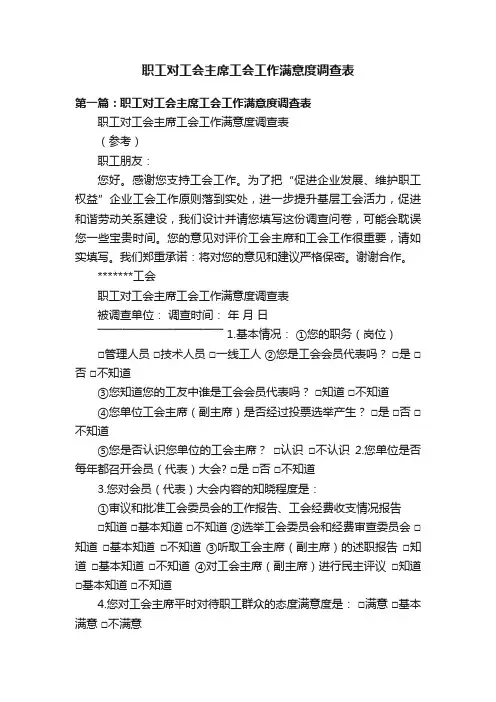 职工对工会主席工会工作满意度调查表

第一篇：职工对工会主席工会工作满意度调查表

职工对工会主席工会工作满意度调查表

（参考）

职工朋友：

您好。感谢您支持工会工作。为了把“促进企业发展、维护职工权益”企业工会工作原则落到实处，进一步提升基层工会活力，促进和谐劳动关系建设，我们设计并请您填写这份调查问卷，可能会耽误您一些宝贵时间。您的意见对评价工会主席和工会工作很重要，请如实填写。我们郑重承诺：将对您的意见和建议严格保密。谢谢合作。

*******工会

职工对工会主席工会工作满意度调查表

被调查单位： 调查时间： 年 月 日

———————————— 1.基本情况： ①您的职务（岗位）

□管理人员 □技术人员 □一线工人 ②您是工会会员代表吗？ □是 □否 □不知道

③您知道您的工友中谁是工会会员代表吗？ □知道 □不知道

④您单位工会主席（副主席）是否经过投票选举产生？ □是 □否 □不知道

⑤您是否认识您单位的工会主席？ □认识 □不认识 2.您单位是否每年都召开会员（代表）大会? □是 □否 □不知道

3.您对会员（代表）大会内容的知晓程度是：

①审议和批准工会委员会的工作报告、工会经费收支情况报告 □知道 □基本知道 □不知道 ②选举工会委员会和经费审查委员会 □知道 □基本知道 □不知道 ③听取工会主席（副主席）的述职报告 □知道 □基本知道 □不知道 ④对工会主席（副主席）进行民主评议 □知道 □基本知道 □不知道

4.您对工会主席平时对待职工群众的态度满意度是： □满意 □基本满意 □不满意